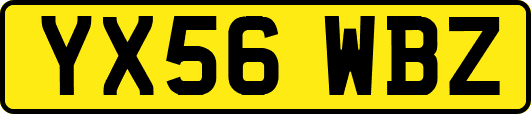 YX56 WBZ